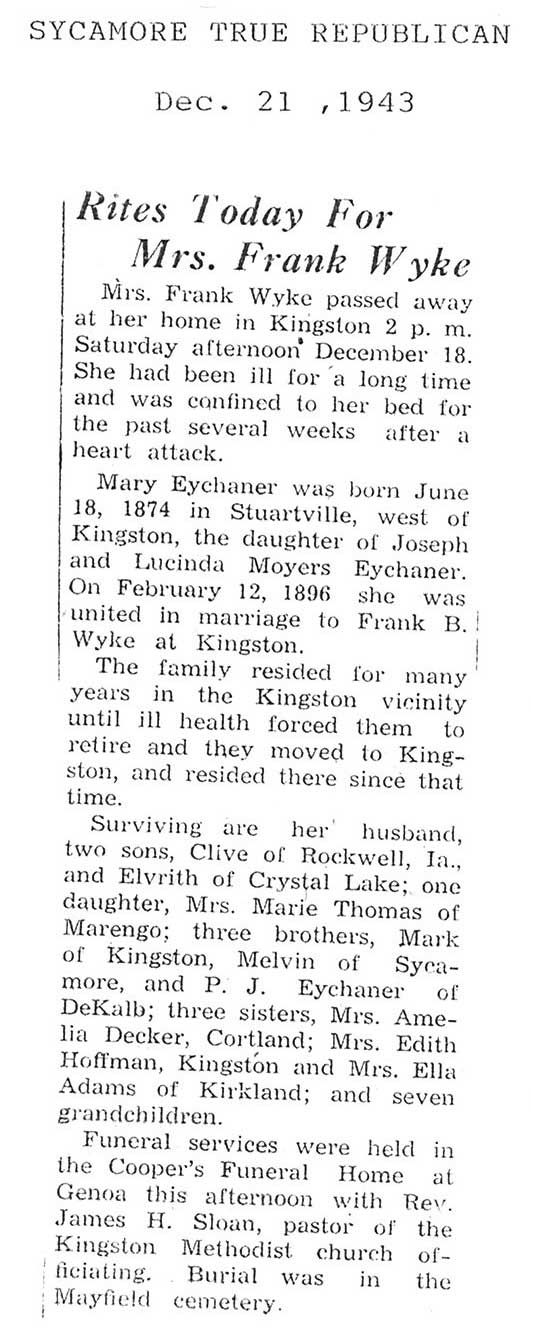 SYCAMORE TRUE REPUBLICAN

Dec. 21 ,1943

Rites Today For Mrs. Frank Wyke

Mrs. Frank Wyke passed away at her home in Kingston 2 p. m. Saturday afternoon December 18. She had been ill for a long time and was confined to her bed for the past several weeks after a heart attack.

Mary Eychaner was born June 18, 1874 in Stuartville, west of Kingston, the daughter of Joseph and Lucinda Moyers Eychaner. On February 12, 1896 she was united in marriage to Frank B. Wyke at Kingston.

The family resided for many years in the Kingston vicinity until ill health forced them to retire and they moved to Kingston, and resided there since that time.

Surviving are her husband, two sons, Clive of Rockwell, Ia., and Elvrith of Crystal Lake; one daughter, Mrs. Marie Thomas of Marengo; three brothers, Mark of Kingston, Melvin of Sycamore, and P. J. Eychaner of DeKalb; three sisters, Mrs. Amelia Decker, Cortland; Mrs. Edith Hoffman, Kingston and Mrs. Ella Adams of Kirkland; and seven grandchildren.

Funeral services were held in the Cooper's Funeral Home at Genoa this afternoon with Rev. James H. Sloan, pastor of the Kingston Methodist church officiating. Burial was in the Mayfield cemetery.